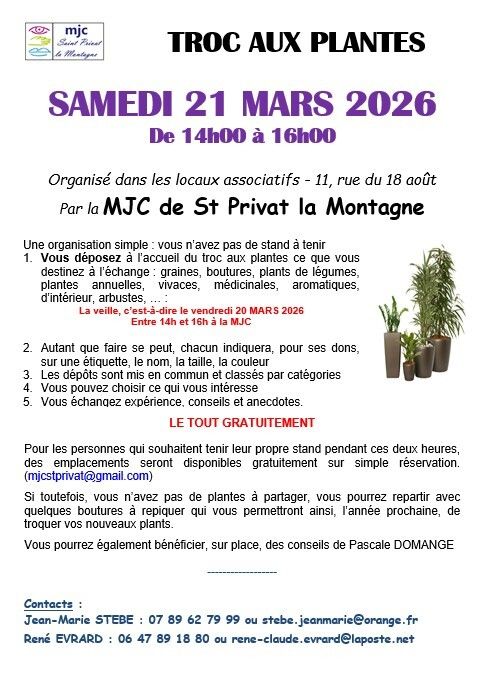 mjc
Saint Privat la Montagne

TROC AUX PLANTES

SAMEDI 21 MARS 2026
De 14h00 à 16h00

Organisé dans les locaux associatifs - 11, rue du 18 août
Par la MJC de St Privat la Montagne

Une organisation simple : vous n'avez pas de stand à tenir
1. Vous déposez à l'accueil du troc aux plantes ce que vous destinez à l'échange : graines, boutures, plants de légumes, plantes annuelles, vivaces, médicinales, aromatiques, d'intérieur, arbustes, … :
La veille, c'est-à-dire le vendredi 20 MARS 2026
Entre 14h et 16h à la MJC

2. Autant que faire se peut, chacun indiquera, pour ses dons, sur une étiquette, le nom, la taille, la couleur
3. Les dépôts sont mis en commun et classés par catégories
4. Vous pouvez choisir ce qui vous intéresse
5. Vous échangez expérience, conseils et anecdotes.

LE TOUT GRATUITEMENT

Pour les personnes qui souhaitent tenir leur propre stand pendant ces deux heures, des emplacements seront disponibles gratuitement sur simple réservation. (mjcstprivat@gmail.com)

Si toutefois, vous n'avez pas de plantes à partager, vous pourrez repartir avec quelques boutures à repiquer qui vous permettront ainsi, l'année prochaine, de troquer vos nouveaux plants.

Vous pourrez également bénéficier, sur place, des conseils de Pascale DOMANGE

------------------

Contacts :
Jean-Marie STEBE : 07 89 62 79 99 ou stebe.jeanmarie@orange.fr
René EVRARD : 06 47 89 18 80 ou rene-claude.evrard@laposte.net